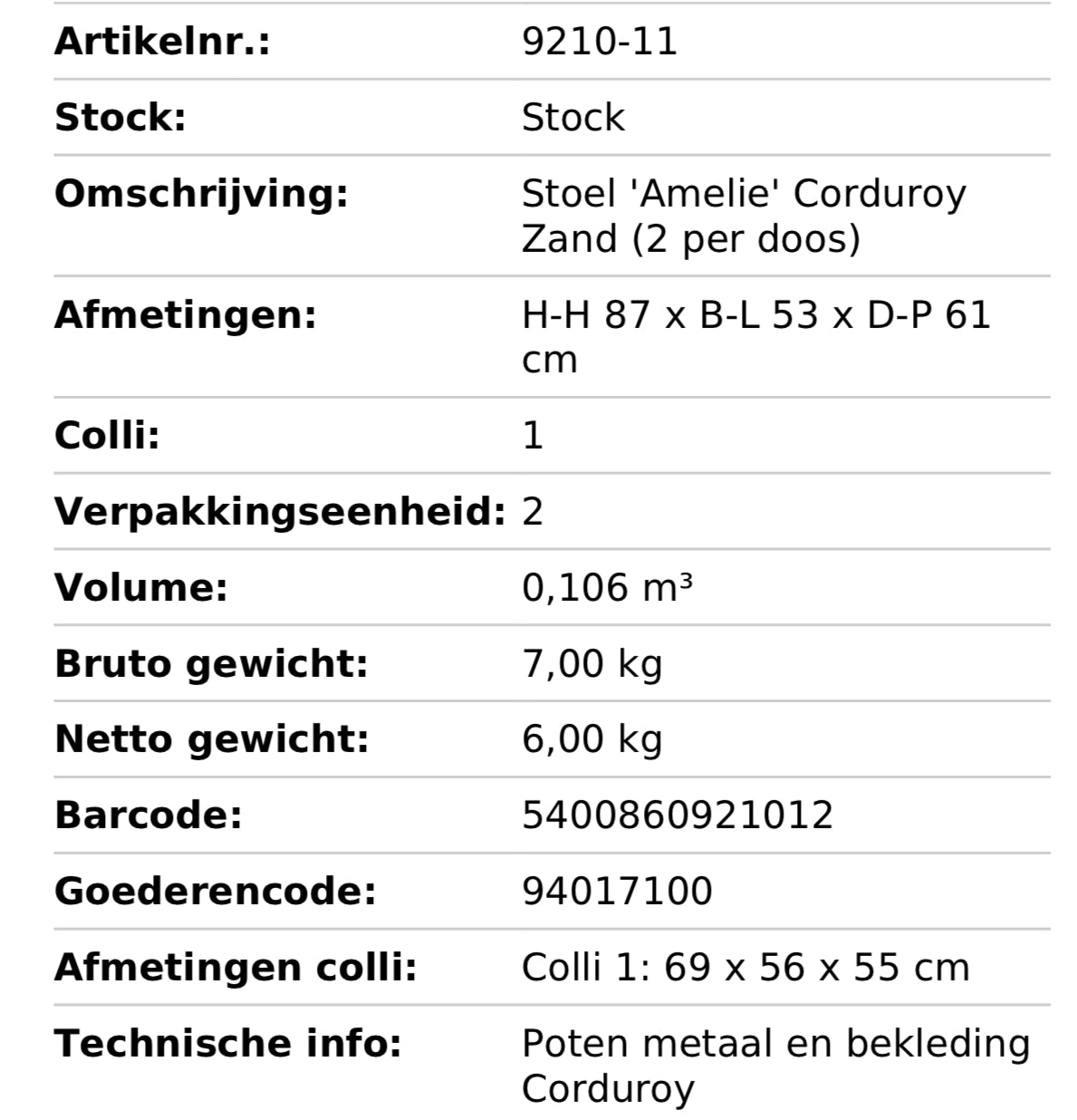 | | |
|---|---|
| **Artikelnr.:** | 9210-11 |
| **Stock:** | Stock |
| **Omschrijving:** | Stoel 'Amelie' Corduroy Zand (2 per doos) |
| **Afmetingen:** | H-H 87 x B-L 53 x D-P 61 cm |
| **Colli:** | 1 |
| **Verpakkingseenheid:** | 2 |
| **Volume:** | 0,106 m³ |
| **Bruto gewicht:** | 7,00 kg |
| **Netto gewicht:** | 6,00 kg |
| **Barcode:** | 5400860921012 |
| **Goederencode:** | 94017100 |
| **Afmetingen colli:** | Colli 1: 69 x 56 x 55 cm |
| **Technische info:** | Poten metaal en bekleding Corduroy |